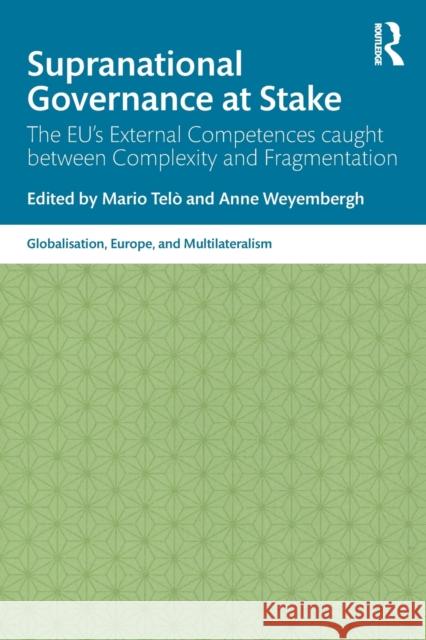 ROUTLEDGE

Supranational Governance at Stake

The EU's External Competences caught between Complexity and Fragmentation

Edited by Mario Telò and Anne Weyembergh

Globalisation, Europe, and Multilateralism